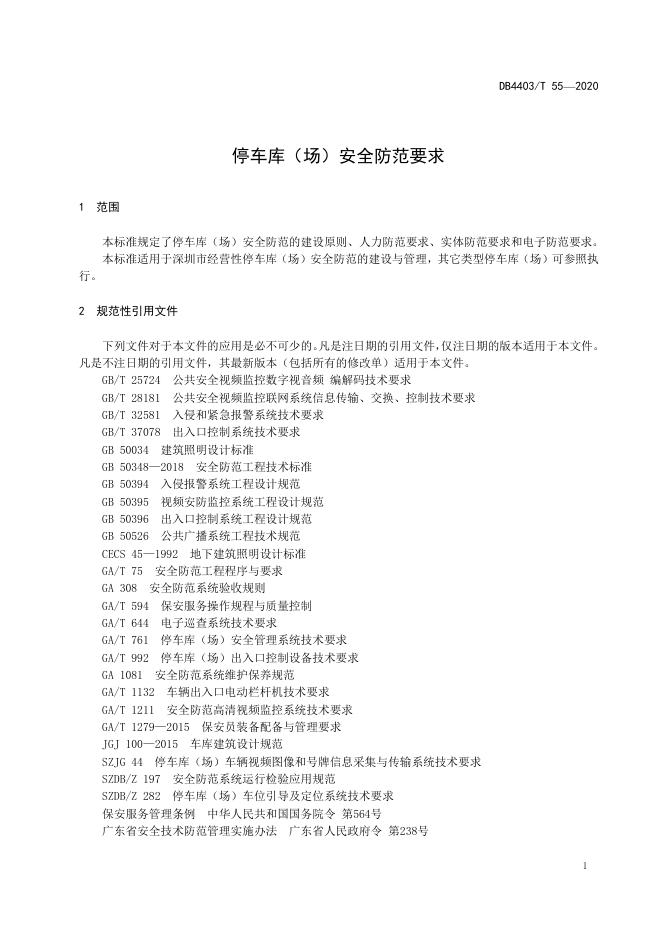 DB4403/T 55—2020

停车库（场）安全防范要求

1 范围

本标准规定了停车库（场）安全防范的建设原则、人力防范要求、实体防范要求和电子防范要求。
本标准适用于深圳市经营性停车库（场）安全防范的建设与管理，其它类型停车库（场）可参照执行。

2 规范性引用文件

下列文件对于本文件的应用是必不可少的。凡是注日期的引用文件，仅注日期的版本适用于本文件。凡是不注日期的引用文件，其最新版本（包括所有的修改单）适用于本文件。
GB/T 25724 公共安全视频监控数字视音频 编解码技术要求
GB/T 28181 公共安全视频监控联网系统信息传输、交换、控制技术要求
GB/T 32581 入侵和紧急报警系统技术要求
GB/T 37078 出入口控制系统技术要求
GB 50034 建筑照明设计标准
GB 50348—2018 安全防范工程技术标准
GB 50394 入侵报警系统工程设计规范
GB 50395 视频安防监控系统工程设计规范
GB 50396 出入口控制系统工程设计规范
GB 50526 公共广播系统工程技术规范
CECS 45—1992 地下建筑照明设计标准
GA/T 75 安全防范工程程序与要求
GA 308 安全防范系统验收规则
GA/T 594 保安服务操作规程与质量控制
GA/T 644 电子巡查系统技术要求
GA/T 761 停车库（场）安全管理系统技术要求
GA/T 992 停车库（场）出入口控制设备技术要求
GA 1081 安全防范系统维护保养规范
GA/T 1132 车辆出入口电动栏杆机技术要求
GA/T 1211 安全防范高清视频监控系统技术要求
GA/T 1279—2015 保安员装备配备与管理要求
JGJ 100—2015 车库建筑设计规范
SZJG 44 停车库（场）车辆视频图像和号牌信息采集与传输系统技术要求
SZDB/Z 197 安全防范系统运行检验应用规范
SZDB/Z 282 停车库（场）车位引导及定位系统技术要求
保安服务管理条例 中华人民共和国国务院令 第564号
广东省安全技术防范管理实施办法 广东省人民政府令 第238号

1